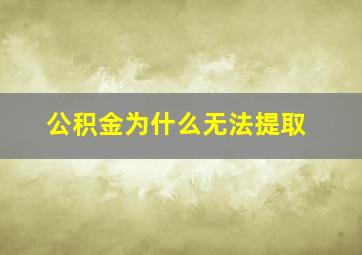 公积金为什么无法提取